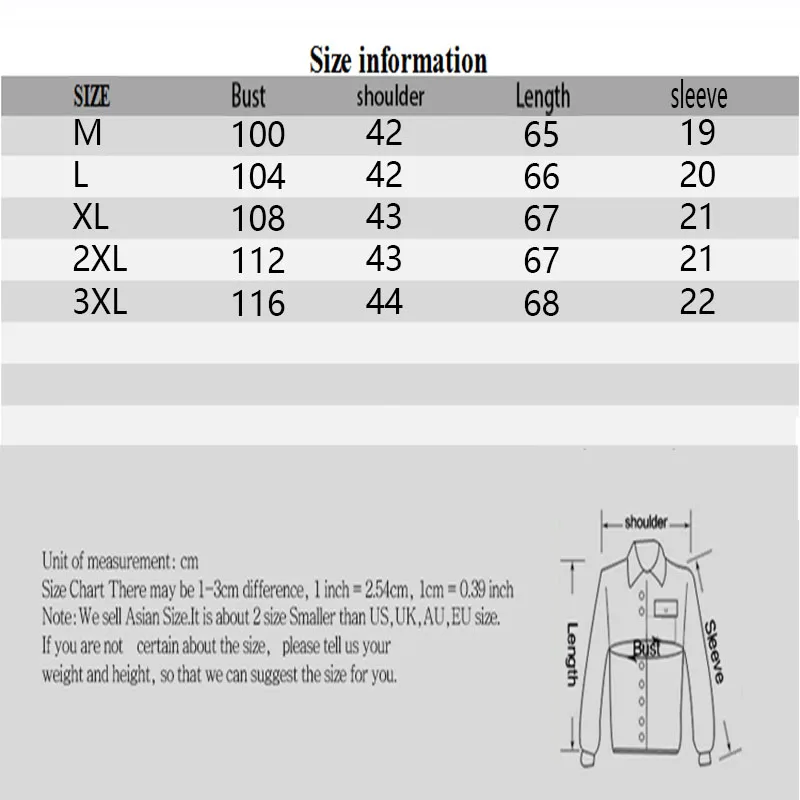 Size information

| SIZE | Bust | shoulder | Length | sleeve |
|---|---|---|---|---|
| M | 100 | 42 | 65 | 19 |
| L | 104 | 42 | 66 | 20 |
| XL | 108 | 43 | 67 | 21 |
| 2XL | 112 | 43 | 67 | 21 |
| 3XL | 116 | 44 | 68 | 22 |

Unit of measurement: cm
Size Chart There may be 1-3cm difference, 1 inch = 2.54cm, 1cm = 0.39 inch
Note: We sell Asian Size.It is about 2 size Smaller than US,UK,AU,EU size.
If you are not certain about the size, please tell us your weight and height, so that we can suggest the size for you.

shoulder
Length
Bust
Sleeve